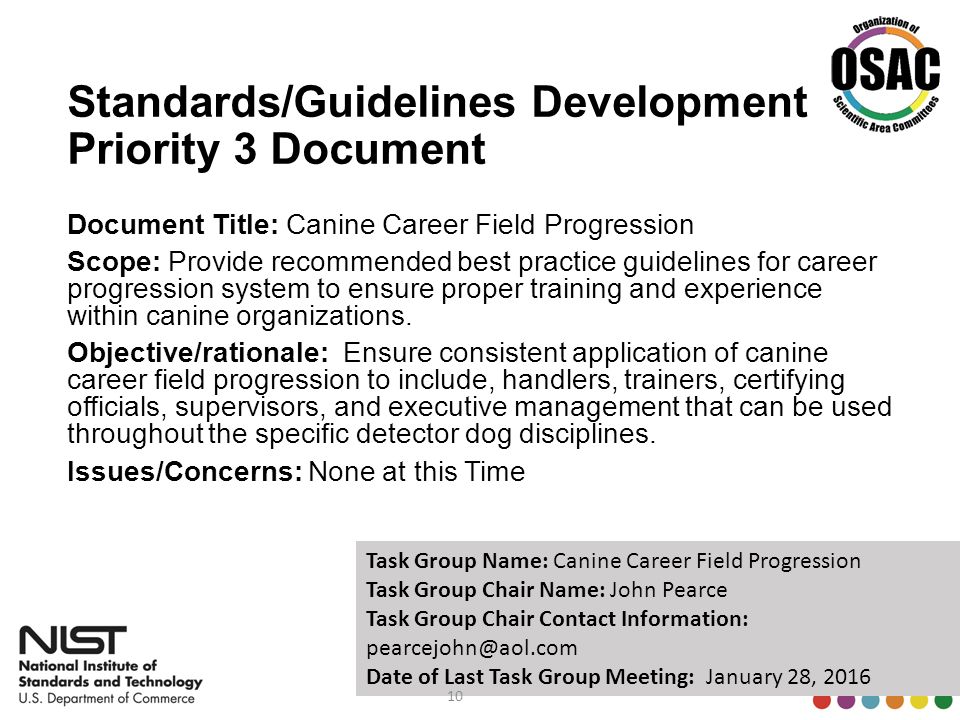 Organization of
OSAC
Scientific Area Committees

Standards/Guidelines Development
Priority 3 Document

Document Title: Canine Career Field Progression

Scope: Provide recommended best practice guidelines for career progression system to ensure proper training and experience within canine organizations.

Objective/rationale: Ensure consistent application of canine career field progression to include, handlers, trainers, certifying officials, supervisors, and executive management that can be used throughout the specific detector dog disciplines.

Issues/Concerns: None at this Time

Task Group Name: Canine Career Field Progression
Task Group Chair Name: John Pearce
Task Group Chair Contact Information:
pearcejohn@aol.com
Date of Last Task Group Meeting: January 28, 2016

NIST
National Institute of
Standards and Technology
U.S. Department of Commerce

10